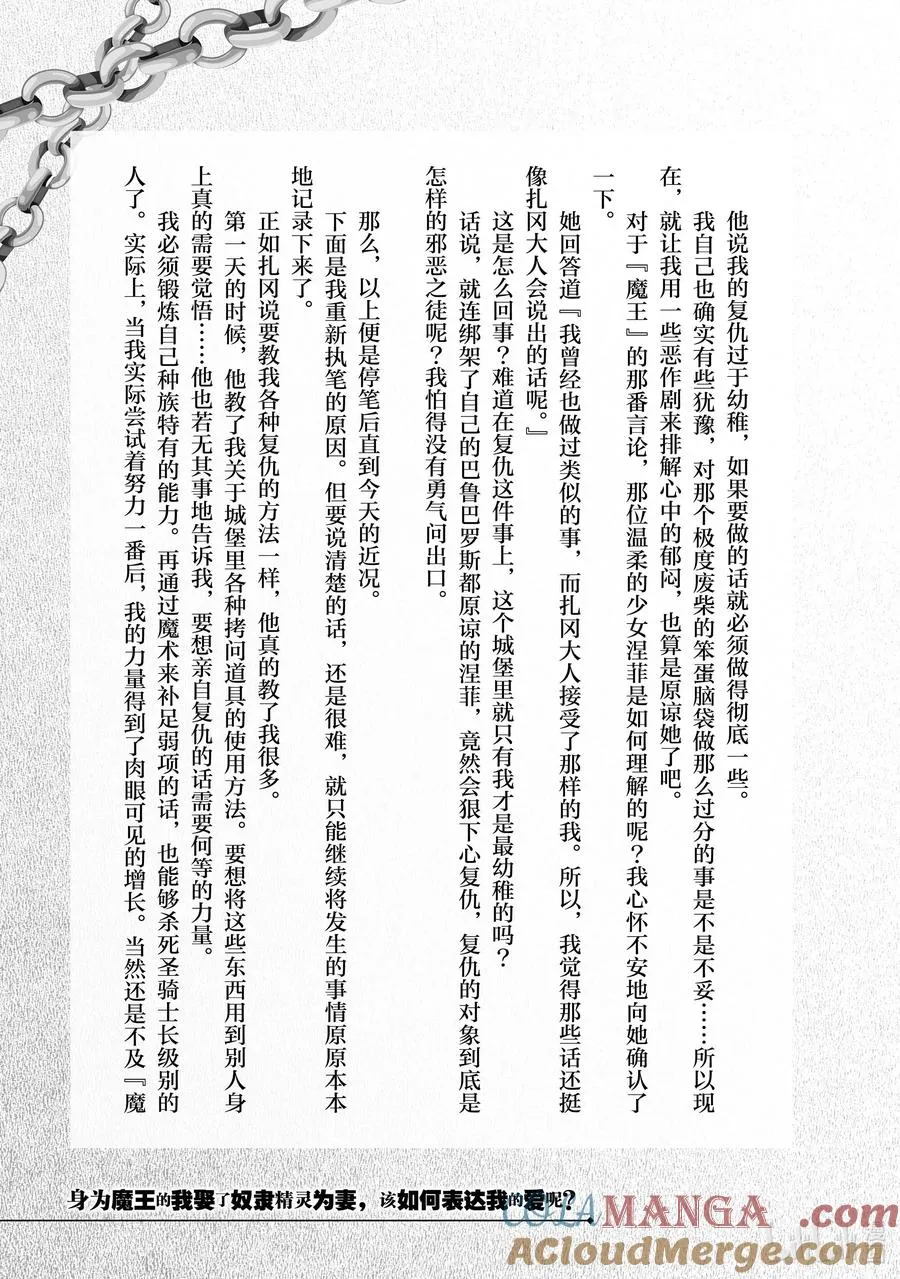 他说我的复仇过于幼稚，如果要做的话就必须做得彻底一些。

我自己也确实有些犹豫，对那个极度废柴的笨蛋脑袋做那么过分的事是不是不妥……所以现在，就让我用一些恶作剧来排解心中的郁闷，也算是原谅她了吧。

对于『魔王』的那番言论，那位温柔的少女涅菲是如何理解的呢？我心怀不安地向她确认了一下。

她回答道『我曾经也做过类似的事，而扎冈大人接受了那样的我。所以，我觉得那些话还挺像扎冈大人会说出的话呢。』

这是怎么回事？难道在复仇这件事上，这个城堡里就只有我才是最幼稚的吗？

话说，就连绑架了自己的巴鲁巴罗斯都原谅的涅菲，竟然会狠下心复仇，复仇的对象到底是怎样的邪恶之徒呢？我怕得没有勇气问出口。

那么，以上便是停笔后直到今天的近况。

下面是我重新执笔的原因。但要说清楚的话，还是很难，就只能继续将发生的事情原原本本地记录下来了。

正如扎冈说要教我各种复仇的方法一样，他真的教了我很多。

第一天的时候，他教了我关于城堡里各种拷问道具的使用方法。要想将这些东西用到别人身上真的需要觉悟……他也若无其事地告诉我，要想亲自复仇的话需要何等的力量。

我必须锻炼自己种族特有的能力。再通过魔术来补足弱项的话，也能够杀死圣骑士长级别的人了。实际上，当我实际尝试着努力一番后，我的力量得到了肉眼可见的增长。当然还是不及『魔

身为魔王的我娶了奴隶精灵为妻，该如何表达我的爱呢？

COLAMANGA.com
ACloudMerge.com